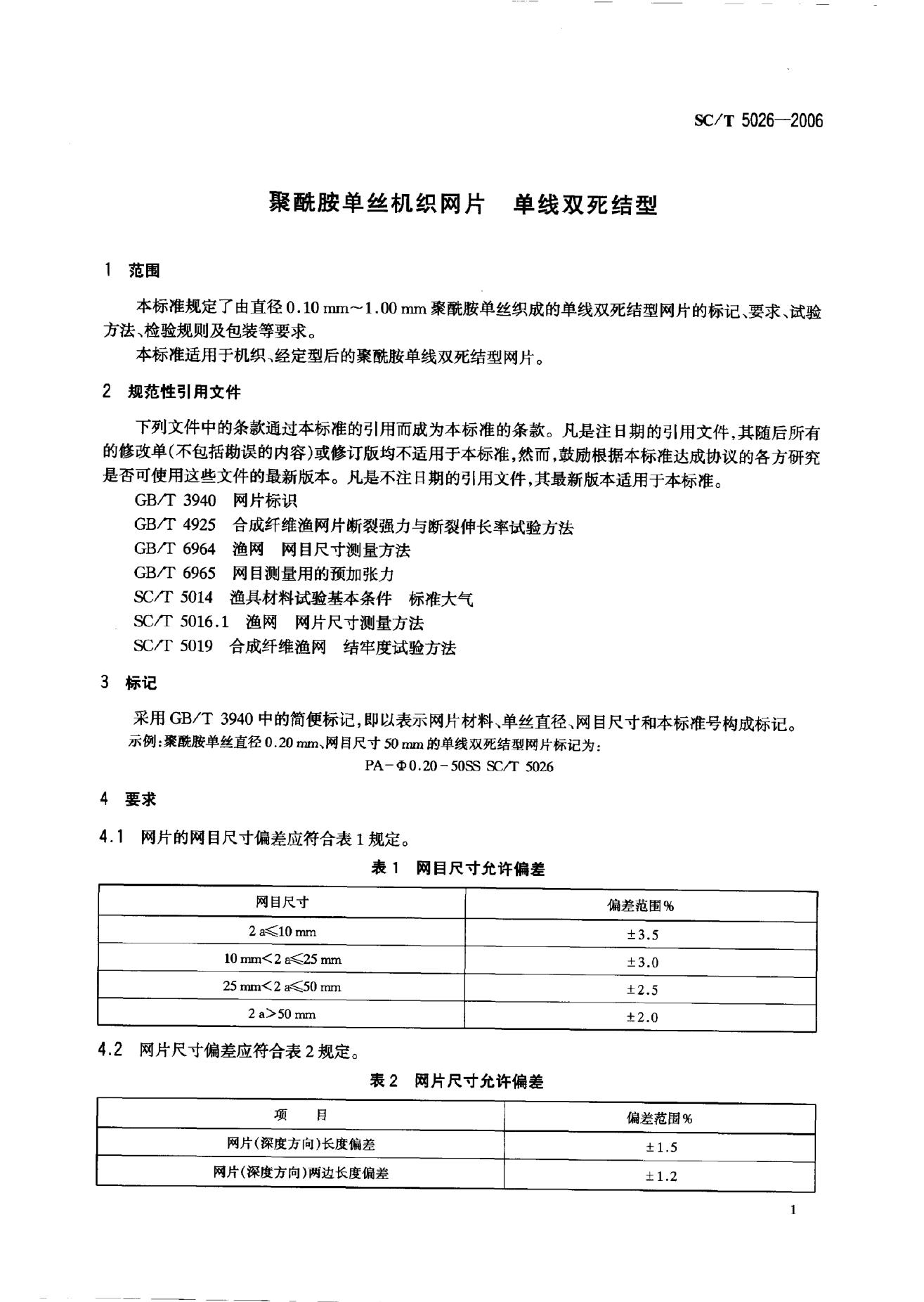 SC/T 5026—2006

聚酰胺单丝机织网片　单线双死结型

1　范围

本标准规定了由直径 0.10 mm～1.00 mm 聚酰胺单丝织成的单线双死结型网片的标记、要求、试验方法、检验规则及包装等要求。

本标准适用于机织、经定型后的聚酰胺单线双死结型网片。

2　规范性引用文件

下列文件中的条款通过本标准的引用而成为本标准的条款。凡是注日期的引用文件，其随后所有的修改单(不包括勘误的内容)或修订版均不适用于本标准，然而，鼓励根据本标准达成协议的各方研究是否可使用这些文件的最新版本。凡是不注日期的引用文件，其最新版本适用于本标准。

GB/T 3940　网片标识
GB/T 4925　合成纤维渔网片断裂强力与断裂伸长率试验方法
GB/T 6964　渔网　网目尺寸测量方法
GB/T 6965　网目测量用的预加张力
SC/T 5014　渔具材料试验基本条件　标准大气
SC/T 5016.1　渔网　网片尺寸测量方法
SC/T 5019　合成纤维渔网　结牢度试验方法

3　标记

采用 GB/T 3940 中的简便标记，即以表示网片材料、单丝直径、网目尺寸和本标准号构成标记。

示例：聚酰胺单丝直径 0.20 mm、网目尺寸 50 mm 的单线双死结型网片标记为：

PA－Φ0.20－50SS SC/T 5026

4　要求

4.1　网片的网目尺寸偏差应符合表 1 规定。

表 1　网目尺寸允许偏差

| 网目尺寸 | 偏差范围% |
|---|---|
| 2 a≤10 mm | ±3.5 |
| 10 mm<2 a≤25 mm | ±3.0 |
| 25 mm<2 a≤50 mm | ±2.5 |
| 2 a>50 mm | ±2.0 |

4.2　网片尺寸偏差应符合表 2 规定。

表 2　网片尺寸允许偏差

| 项　目 | 偏差范围% |
|---|---|
| 网片(深度方向)长度偏差 | ±1.5 |
| 网片(深度方向)两边长度偏差 | ±1.2 |

1